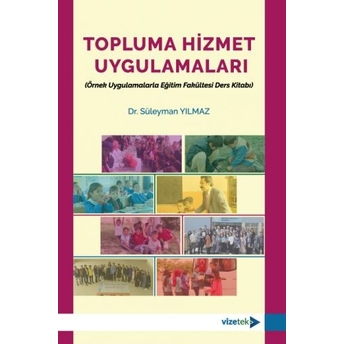 TOPLUMA HİZMET UYGULAMALARI

(Örnek Uygulamalarla Eğitim Fakültesi Ders Kitabı)

Dr. Süleyman YILMAZ

vizetek